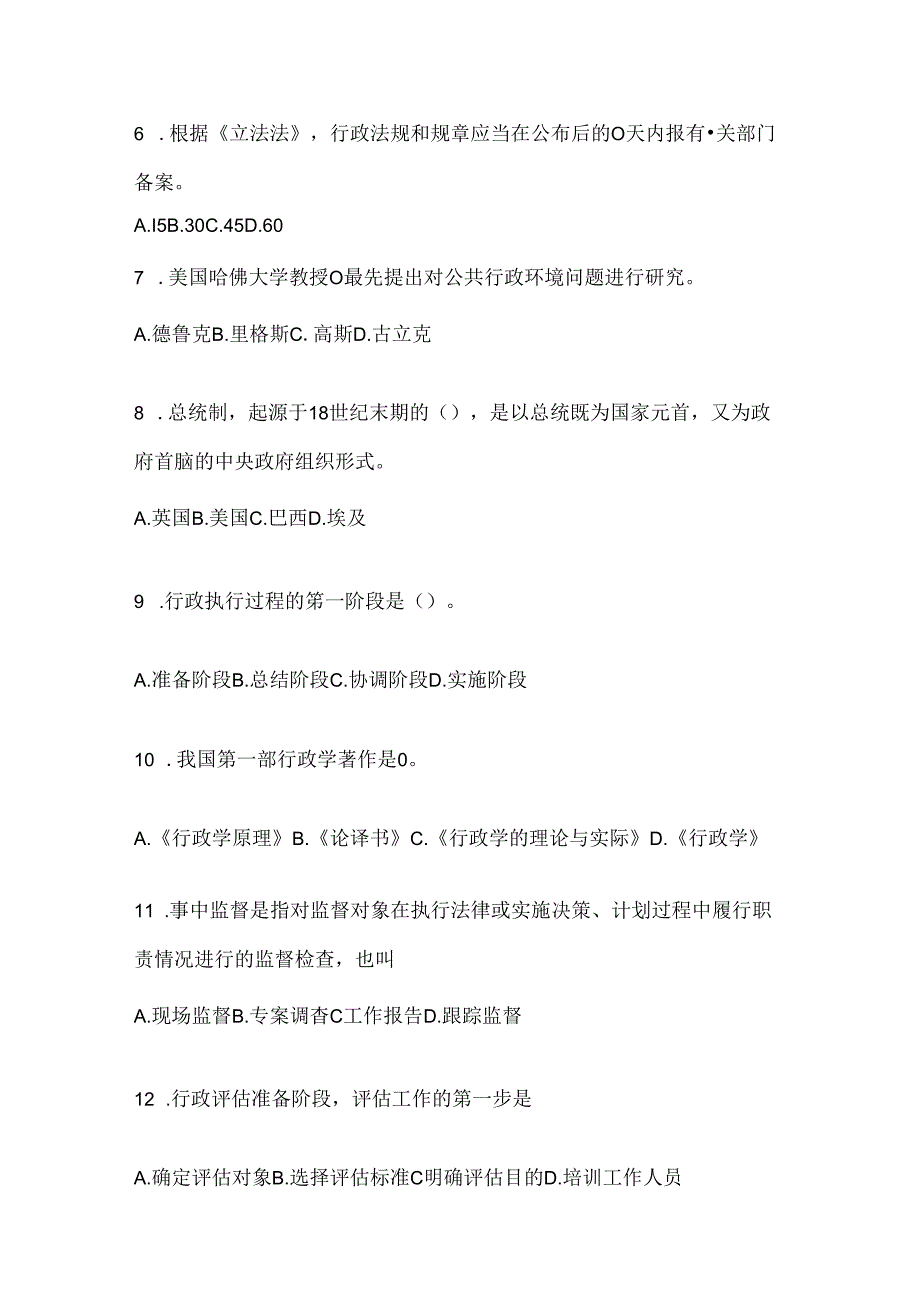 6 . 根据《立法法》，行政法规和规章应当在公布后的O天内报有•关部门备案。

A.I5B.30C.45D.60

7 . 美国哈佛大学教授O最先提出对公共行政环境问题进行研究。

A.德鲁克B.里格斯C. 高斯D.古立克

8 . 总统制，起源于18世纪末期的（），是以总统既为国家元首，又为政府首脑的中央政府组织形式。

A.英国B.美国C.巴西D.埃及

9 .行政执行过程的第一阶段是（）。

A.准备阶段B.总结阶段C.协调阶段D.实施阶段

10 . 我国第一部行政学著作是0。

A.《行政学原理》B.《论译书》C.《行政学的理论与实际》D.《行政学》

11 .事中监督是指对监督对象在执行法律或实施决策、计划过程中履行职责情况进行的监督检查，也叫

A.现场监督B.专案调查C工作报告D.跟踪监督

12 .行政评估准备阶段，评估工作的第一步是

A.确定评估对象B.选择评估标准C明确评估目的D.培训工作人员